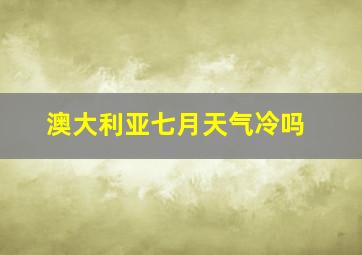 澳大利亚七月天气冷吗